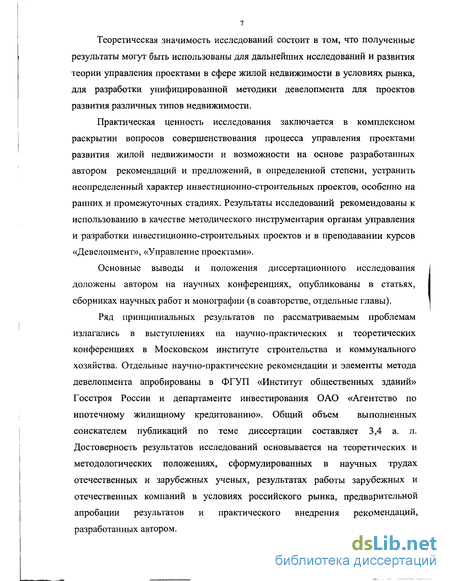 7

Теоретическая значимость исследований состоит в том, что полученные результаты могут быть использованы для дальнейших исследований и развития теории управления проектами в сфере жилой недвижимости в условиях рынка, для разработки унифицированной методики девелопмента для проектов развития различных типов недвижимости.

Практическая ценность исследования заключается в комплексном раскрытии вопросов совершенствования процесса управления проектами развития жилой недвижимости и возможности на основе разработанных автором рекомендаций и предложений, в определенной степени, устранить неопределенный характер инвестиционно-строительных проектов, особенно на ранних и промежуточных стадиях. Результаты исследований рекомендованы к использованию в качестве методического инструментария органам управления и разработки инвестиционно-строительных проектов и в преподавании курсов «Девелопмент», «Управление проектами».

Основные выводы и положения диссертационного исследования доложены автором на научных конференциях, опубликованы в статьях, сборниках научных работ и монографии (в соавторстве, отдельные главы).

Ряд принципиальных результатов по рассматриваемым проблемам излагались в выступлениях на научно-практических и теоретических конференциях в Московском институте строительства и коммунального хозяйства. Отдельные научно-практические рекомендации и элементы метода девелопмента апробированы в ФГУП «Институт общественных зданий» Госстроя России и департаменте инвестирования ОАО «Агентство по ипотечному жилищному кредитованию». Общий объем выполненных соискателем публикаций по теме диссертации составляет 3,4 а. л. Достоверность результатов исследований основывается на теоретических и методологических положениях, сформулированных в научных трудах отечественных и зарубежных ученых, результатах работы зарубежных и отечественных компаний в условиях российского рынка, предварительной апробации результатов и практического внедрения рекомендаций, разработанных автором.

dsLib.net
библиотека диссертаций